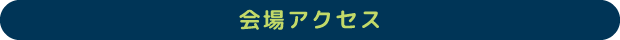 会場アクセス